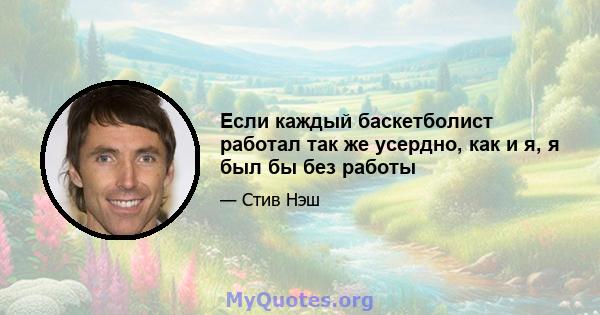 Если каждый баскетболист работал так же усердно, как и я, я был бы без работы

— Стив Нэш

MyQuotes.org